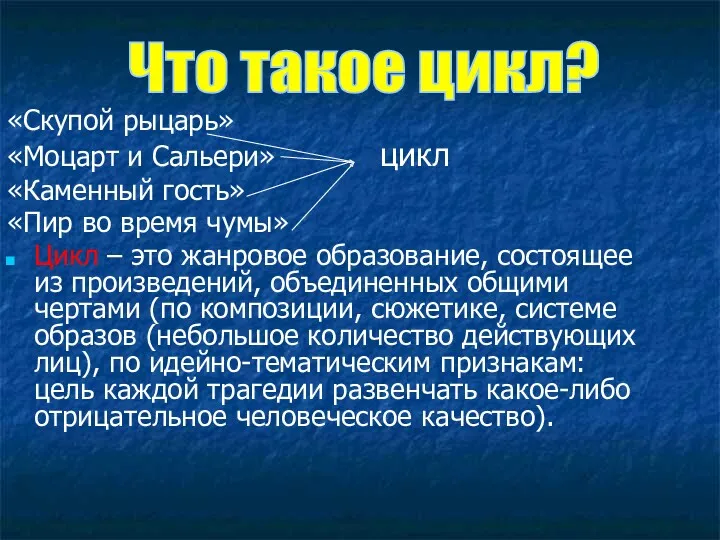 Что такое цикл?

«Скупой рыцарь»
«Моцарт и Сальери» цикл
«Каменный гость»
«Пир во время чумы»

Цикл – это жанровое образование, состоящее из произведений, объединенных общими чертами (по композиции, сюжетике, системе образов (небольшое количество действующих лиц), по идейно-тематическим признакам: цель каждой трагедии развенчать какое-либо отрицательное человеческое качество).